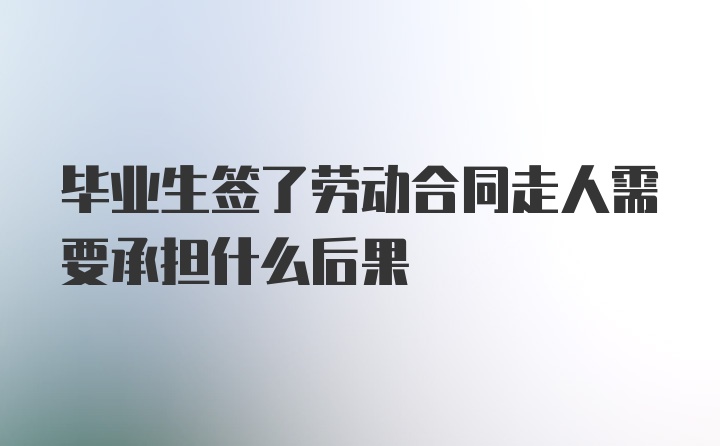 毕业生签了劳动合同走人需要承担什么后果